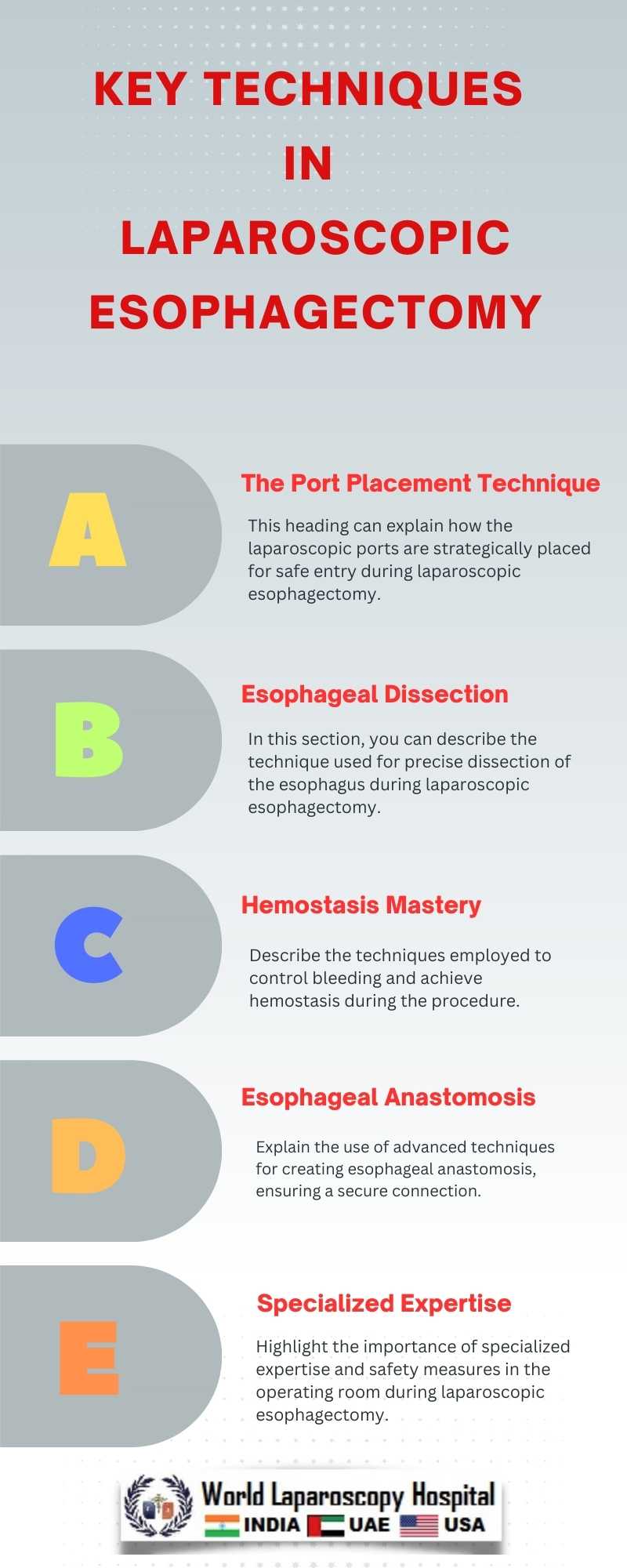 KEY TECHNIQUES IN LAPAROSCOPIC ESOPHAGECTOMY

A

The Port Placement Technique

This heading can explain how the laparoscopic ports are strategically placed for safe entry during laparoscopic esophagectomy.

B

Esophageal Dissection

In this section, you can describe the technique used for precise dissection of the esophagus during laparoscopic esophagectomy.

C

Hemostasis Mastery

Describe the techniques employed to control bleeding and achieve hemostasis during the procedure.

D

Esophageal Anastomosis

Explain the use of advanced techniques for creating esophageal anastomosis, ensuring a secure connection.

E

Specialized Expertise

Highlight the importance of specialized expertise and safety measures in the operating room during laparoscopic esophagectomy.

World Laparoscopy Hospital
INDIA UAE USA